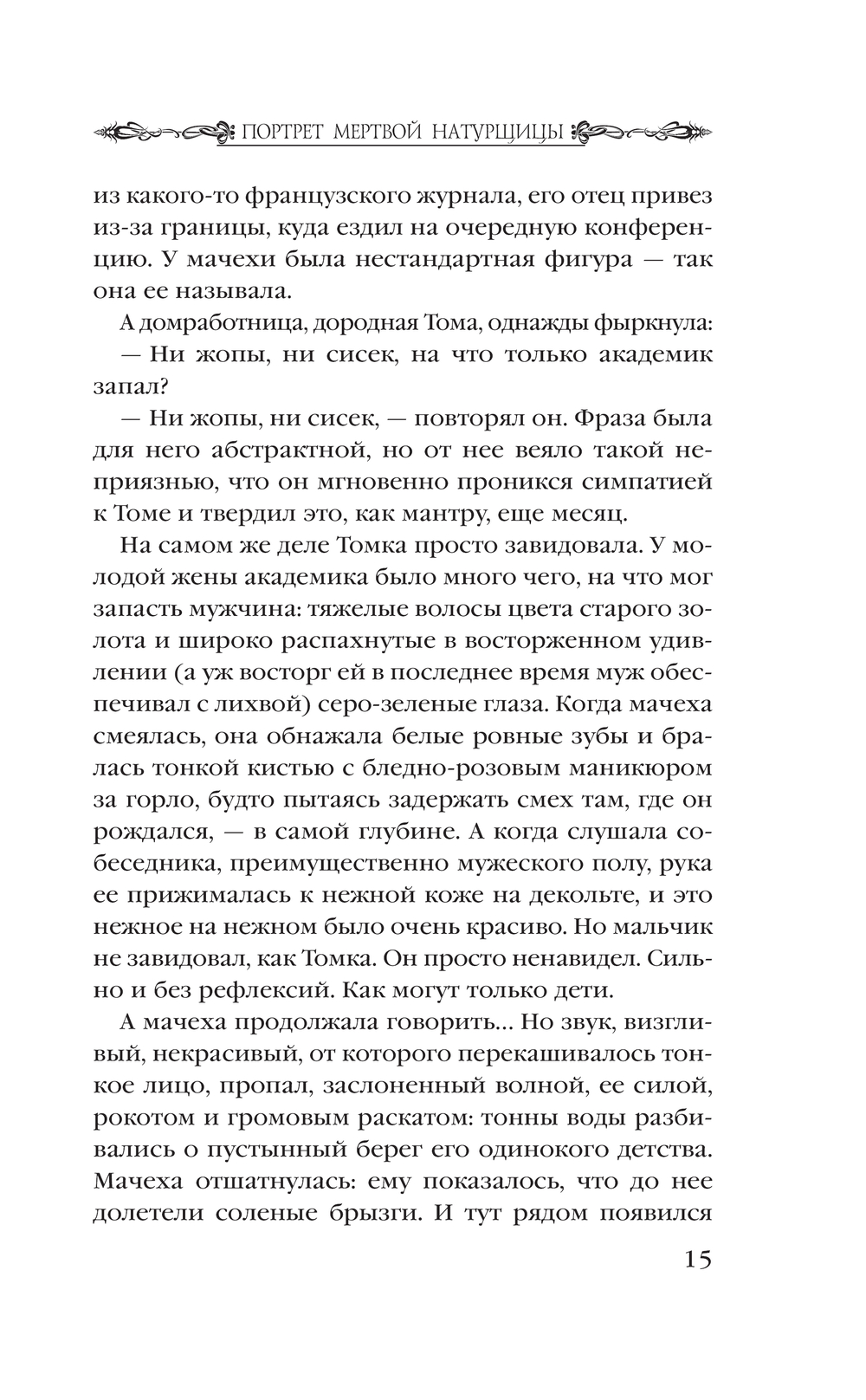 ПОРТРЕТ МЕРТВОЙ НАТУРЩИЦЫ

из какого-то французского журнала, его отец привез из-за границы, куда ездил на очередную конференцию. У мачехи была нестандартная фигура — так она ее называла.

А домработница, дородная Тома, однажды фыркнула:

— Ни жопы, ни сисек, на что только академик запал?

— Ни жопы, ни сисек, — повторял он. Фраза была для него абстрактной, но от нее веяло такой неприязнью, что он мгновенно проникся симпатией к Томе и твердил это, как мантру, еще месяц.

На самом же деле Томка просто завидовала. У молодой жены академика было много чего, на что мог запасть мужчина: тяжелые волосы цвета старого золота и широко распахнутые в восторженном удивлении (а уж восторг ей в последнее время муж обеспечивал с лихвой) серо-зеленые глаза. Когда мачеха смеялась, она обнажала белые ровные зубы и бралась тонкой кистью с бледно-розовым маникюром за горло, будто пытаясь задержать смех там, где он рождался, — в самой глубине. А когда слушала собеседника, преимущественно мужеского полу, рука ее прижималась к нежной коже на декольте, и это нежное на нежном было очень красиво. Но мальчик не завидовал, как Томка. Он просто ненавидел. Сильно и без рефлексий. Как могут только дети.

А мачеха продолжала говорить... Но звук, визгливый, некрасивый, от которого перекашивалось тонкое лицо, пропал, заслоненный волной, ее силой, рокотом и громовым раскатом: тонны воды разбивались о пустынный берег его одинокого детства. Мачеха отшатнулась: ему показалось, что до нее долетели соленые брызги. И тут рядом появился

15